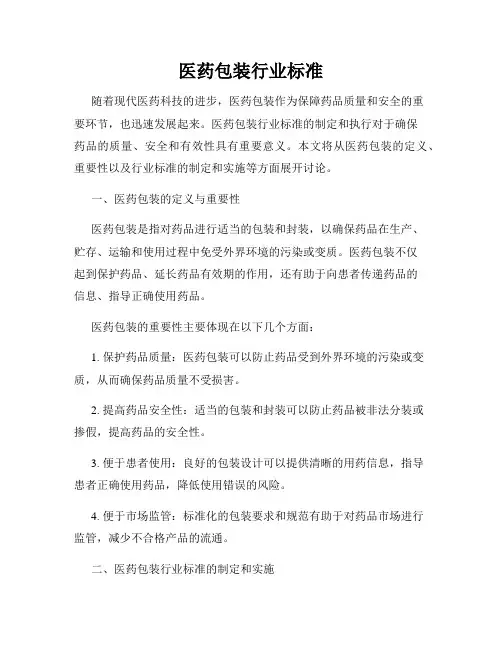 医药包装行业标准

随着现代医药科技的进步，医药包装作为保障药品质量和安全的重要环节，也迅速发展起来。医药包装行业标准的制定和执行对于确保药品的质量、安全和有效性具有重要意义。本文将从医药包装的定义、重要性以及行业标准的制定和实施等方面展开讨论。

一、医药包装的定义与重要性

医药包装是指对药品进行适当的包装和封装，以确保药品在生产、贮存、运输和使用过程中免受外界环境的污染或变质。医药包装不仅起到保护药品、延长药品有效期的作用，还有助于向患者传递药品的信息、指导正确使用药品。

医药包装的重要性主要体现在以下几个方面：

1. 保护药品质量：医药包装可以防止药品受到外界环境的污染或变质，从而确保药品质量不受损害。

2. 提高药品安全性：适当的包装和封装可以防止药品被非法分装或掺假，提高药品的安全性。

3. 便于患者使用：良好的包装设计可以提供清晰的用药信息，指导患者正确使用药品，降低使用错误的风险。

4. 便于市场监管：标准化的包装要求和规范有助于对药品市场进行监管，减少不合格产品的流通。

二、医药包装行业标准的制定和实施